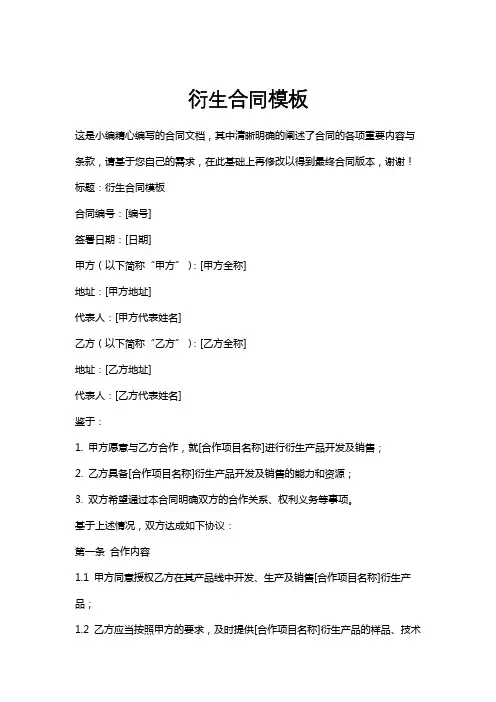 衍生合同模板

这是小编精心编写的合同文档，其中清晰明确的阐述了合同的各项重要内容与条款，请基于您自己的需求，在此基础上再修改以得到最终合同版本，谢谢！

标题：衍生合同模板

合同编号：[编号]

签署日期：[日期]

甲方（以下简称“甲方”）：[甲方全称]

地址：[甲方地址]

代表人：[甲方代表姓名]

乙方（以下简称“乙方”）：[乙方全称]

地址：[乙方地址]

代表人：[乙方代表姓名]

鉴于：

1. 甲方愿意与乙方合作，就[合作项目名称]进行衍生产品开发及销售；

2. 乙方具备[合作项目名称]衍生产品开发及销售的能力和资源；

3. 双方希望通过本合同明确双方的合作关系、权利义务等事项。

基于上述情况，双方达成如下协议：

第一条 合作内容

1.1 甲方同意授权乙方在其产品线中开发、生产及销售[合作项目名称]衍生产品；

1.2 乙方应当按照甲方的要求，及时提供[合作项目名称]衍生产品的样品、技术